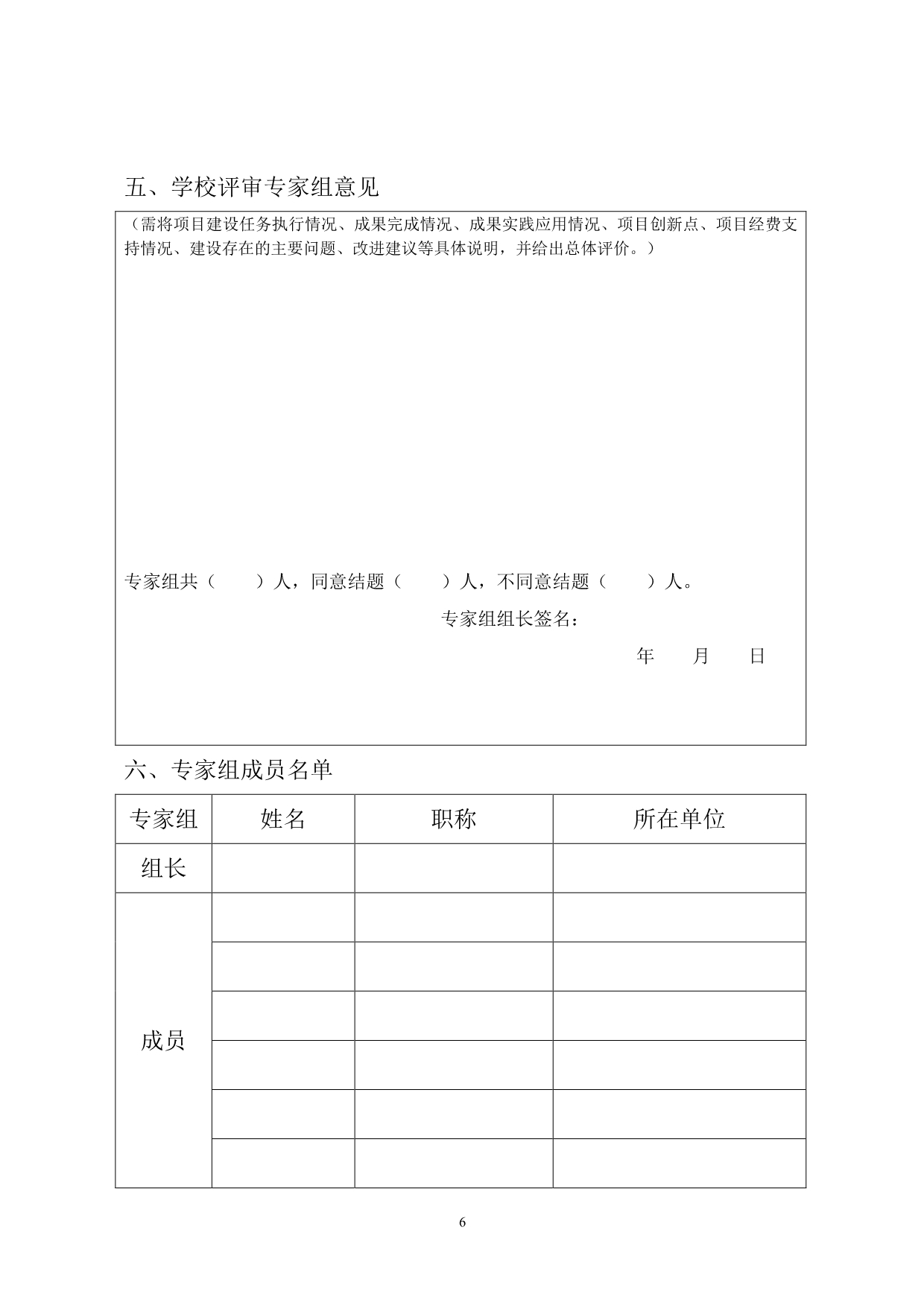 五、学校评审专家组意见

（需将项目建设任务执行情况、成果完成情况、成果实践应用情况、项目创新点、项目经费支持情况、建设存在的主要问题、改进建议等具体说明，并给出总体评价。）

专家组共（　　）人，同意结题（　　）人，不同意结题（　　）人。

专家组组长签名：

年　　月　　日

六、专家组成员名单

| 专家组 | 姓名 | 职称 | 所在单位 |
|---|---|---|---|
| 组长 | | | |
| 成员 | | | |
| | | | |
| | | | |
| | | | |
| | | | |
| | | | |

6